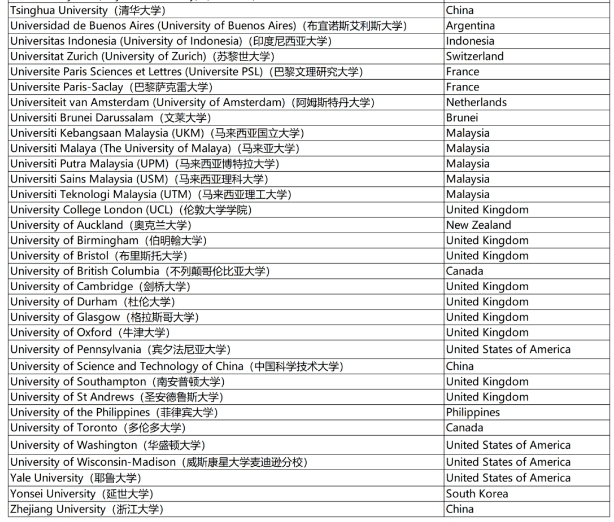 | | |
|---|---|
| Tsinghua University（清华大学） | China |
| Universidad de Buenos Aires (University of Buenos Aires)（布宜诺斯艾利斯大学） | Argentina |
| Universitas Indonesia (University of Indonesia)（印度尼西亚大学） | Indonesia |
| Universitat Zurich (University of Zurich)（苏黎世大学） | Switzerland |
| Universite Paris Sciences et Lettres (Universite PSL)（巴黎文理研究大学） | France |
| Universite Paris-Saclay（巴黎萨克雷大学） | France |
| Universiteit van Amsterdam (University of Amsterdam)（阿姆斯特丹大学） | Netherlands |
| Universiti Brunei Darussalam（文莱大学） | Brunei |
| Universiti Kebangsaan Malaysia (UKM)（马来西亚国立大学） | Malaysia |
| Universiti Malaya (The University of Malaya)（马来亚大学） | Malaysia |
| Universiti Putra Malaysia (UPM)（马来西亚博特拉大学） | Malaysia |
| Universiti Sains Malaysia (USM)（马来西亚理科大学） | Malaysia |
| Universiti Teknologi Malaysia (UTM)（马来西亚理工大学） | Malaysia |
| University College London (UCL)（伦敦大学学院） | United Kingdom |
| University of Auckland（奥克兰大学） | New Zealand |
| University of Birmingham（伯明翰大学） | United Kingdom |
| University of Bristol（布里斯托大学） | United Kingdom |
| University of British Columbia（不列颠哥伦比亚大学） | Canada |
| University of Cambridge（剑桥大学） | United Kingdom |
| University of Durham（杜伦大学） | United Kingdom |
| University of Glasgow（格拉斯哥大学） | United Kingdom |
| University of Oxford（牛津大学） | United Kingdom |
| University of Pennsylvania（宾夕法尼亚大学） | United States of America |
| University of Science and Technology of China（中国科学技术大学） | China |
| University of Southampton（南安普顿大学） | United Kingdom |
| University of St Andrews（圣安德鲁斯大学） | United Kingdom |
| University of the Philippines（菲律宾大学） | Philippines |
| University of Toronto（多伦多大学） | Canada |
| University of Washington（华盛顿大学） | United States of America |
| University of Wisconsin-Madison（威斯康星大学麦迪逊分校） | United States of America |
| Yale University（耶鲁大学） | United States of America |
| Yonsei University（延世大学） | South Korea |
| Zhejiang University（浙江大学） | China |